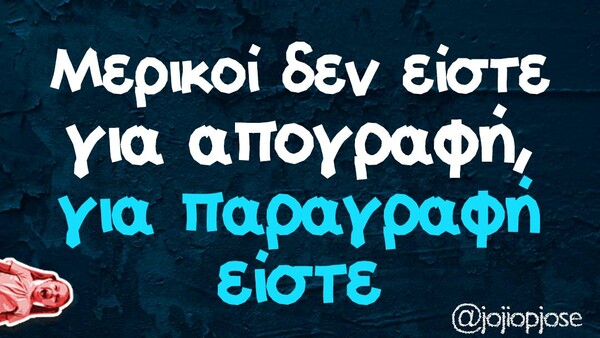 Μερικοί δεν είστε για απογραφή, για παραγραφή είστε

@jojiopjose